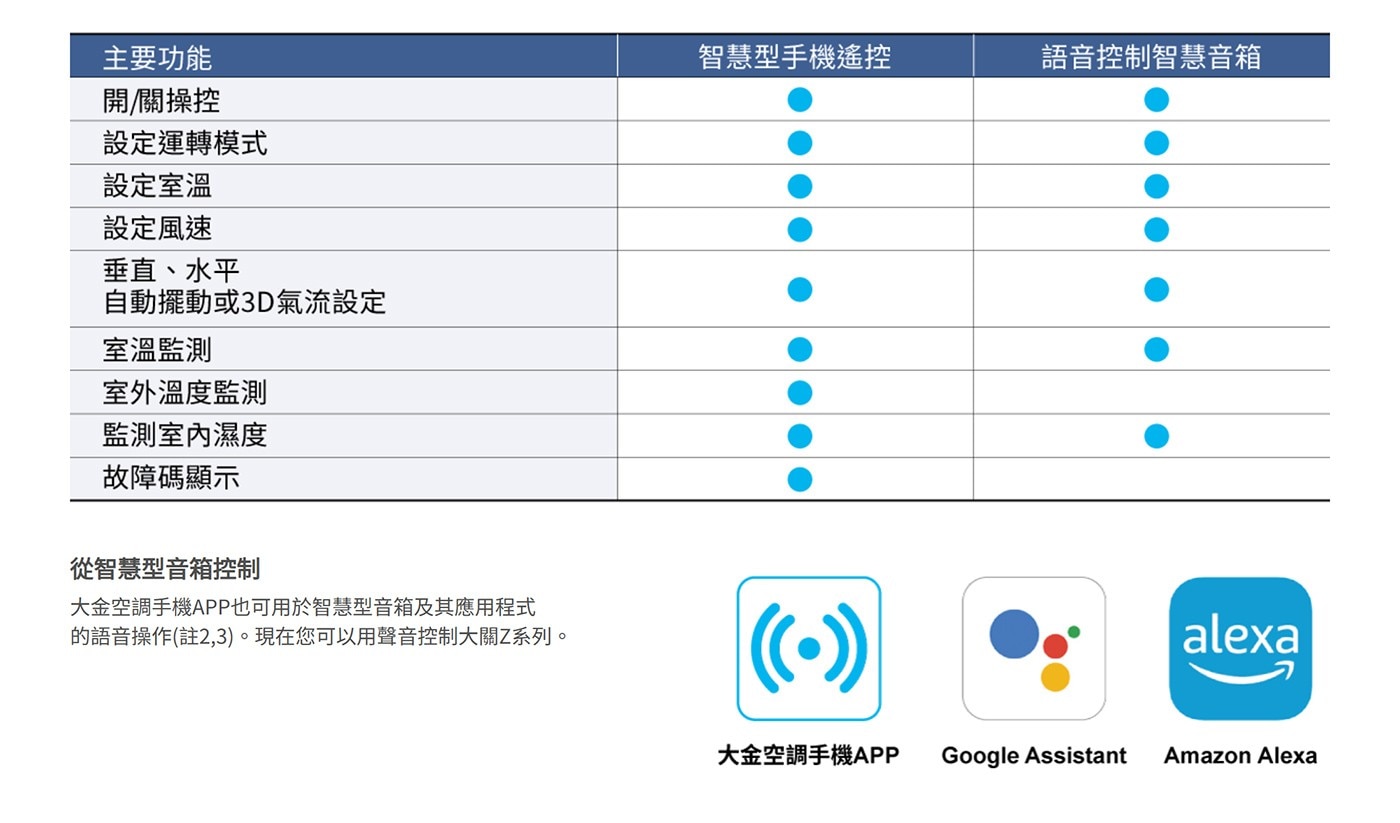 | 主要功能 | 智慧型手機遙控 | 語音控制智慧音箱 |
|---|---|---|
| 開/關操控 | ● | ● |
| 設定運轉模式 | ● | ● |
| 設定室溫 | ● | ● |
| 設定風速 | ● | ● |
| 垂直、水平 自動擺動或3D氣流設定 | ● | ● |
| 室溫監測 | ● | ● |
| 室外溫度監測 | ● | |
| 監測室內濕度 | ● | ● |
| 故障碼顯示 | ● | |

從智慧型音箱控制

大金空調手機APP也可用於智慧型音箱及其應用程式的語音操作(註2,3)。現在您可以用聲音控制大關Z系列。

alexa

大金空調手機APP

Google Assistant

Amazon Alexa